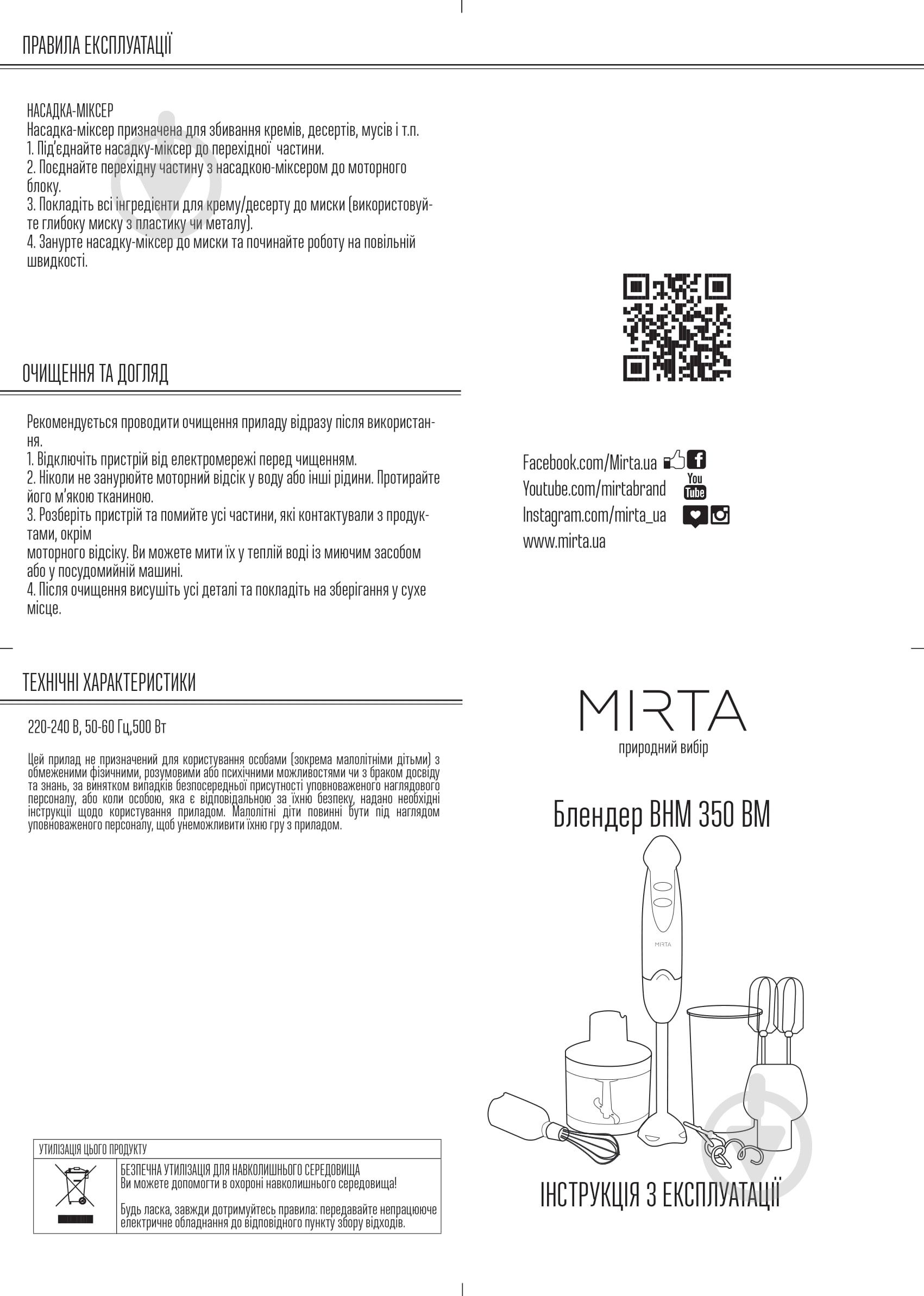 ПРАВИЛА ЕКСПЛУАТАЦІЇ

НАСАДКА-МІКСЕР
Насадка-міксер призначена для збивання кремів, десертів, мусів і т.п.
1. Під'єднайте насадку-міксер до перехідної частини.
2. Поєднайте перехідну частину з насадкою-міксером до моторного блоку.
3. Покладіть всі інгредієнти для крему/десерту до миски (використовуйте глибоку миску з пластику чи металу).
4. Занурте насадку-міксер до миски та починайте роботу на повільній швидкості.

ОЧИЩЕННЯ ТА ДОГЛЯД

Рекомендується проводити очищення приладу відразу після використання.
1. Відключіть пристрій від електромережі перед чищенням.
2. Ніколи не занурюйте моторний відсік у воду або інші рідини. Протирайте його м'якою тканиною.
3. Розберіть пристрій та помийте усі частини, які контактували з продуктами, окрім
моторного відсіку. Ви можете мити їх у теплій воді із миючим засобом або у посудомийній машині.
4. Після очищення висушіть усі деталі та покладіть на зберігання у сухе місце.

ТЕХНІЧНІ ХАРАКТЕРИСТИКИ

220-240 В, 50-60 Гц,500 Вт

Цей прилад не призначений для користування особами (зокрема малолітніми дітьми) з обмеженими фізичними, розумовими або психічними можливостями чи з браком досвіду та знань, за винятком випадків безпосередньої присутності уповноваженого наглядового персоналу, або коли особою, яка є відповідальною за їхню безпеку, надано необхідні інструкції щодо користування приладом. Малолітні діти повинні бути під наглядом уповноваженого персоналу, щоб унеможливити їхню гру з приладом.

УТИЛІЗАЦІЯ ЦЬОГО ПРОДУКТУ
БЕЗПЕЧНА УТИЛІЗАЦІЯ ДЛЯ НАВКОЛИШНЬОГО СЕРЕДОВИЩА
Ви можете допомогти в охороні навколишнього середовища!

Будь ласка, завжди дотримуйтесь правила: передавайте непрацююче електричне обладнання до відповідного пункту збору відходів.

Facebook.com/Mirta.ua
Youtube.com/mirtabrand
You Tube
Instagram.com/mirta_ua
www.mirta.ua

MIRTA
природний вибір

Блендер BHM 350 BM

MIRTA

ІНСТРУКЦІЯ З ЕКСПЛУАТАЦІЇ